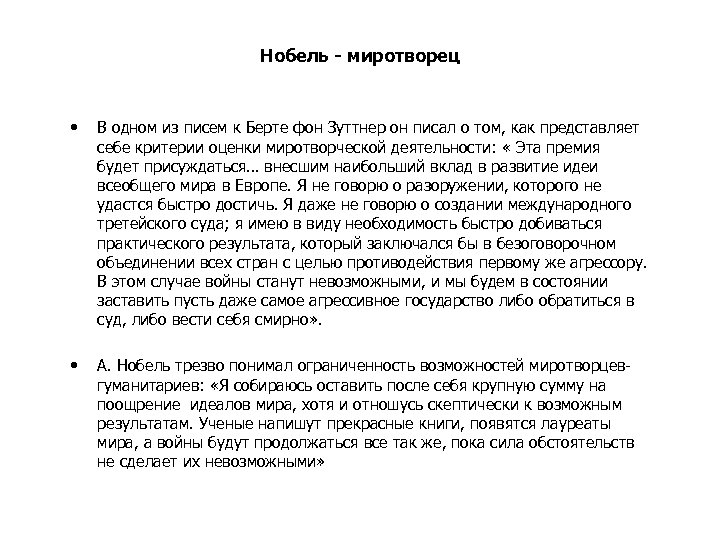 Нобель - миротворец

• В одном из писем к Берте фон Зуттнер он писал о том, как представляет себе критерии оценки миротворческой деятельности: « Эта премия будет присуждаться... внесшим наибольший вклад в развитие идеи всеобщего мира в Европе. Я не говорю о разоружении, которого не удастся быстро достичь. Я даже не говорю о создании международного третейского суда; я имею в виду необходимость быстро добиваться практического результата, который заключался бы в безоговорочном объединении всех стран с целью противодействия первому же агрессору. В этом случае войны станут невозможными, и мы будем в состоянии заставить пусть даже самое агрессивное государство либо обратиться в суд, либо вести себя смирно».

• А. Нобель трезво понимал ограниченность возможностей миротворцев-гуманитариев: «Я собираюсь оставить после себя крупную сумму на поощрение идеалов мира, хотя и отношусь скептически к возможным результатам. Ученые напишут прекрасные книги, появятся лауреаты мира, а войны будут продолжаться все так же, пока сила обстоятельств не сделает их невозможными»